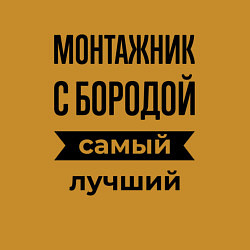 МОНТАЖНИК
С БОРОДОЙ
самый
лучший